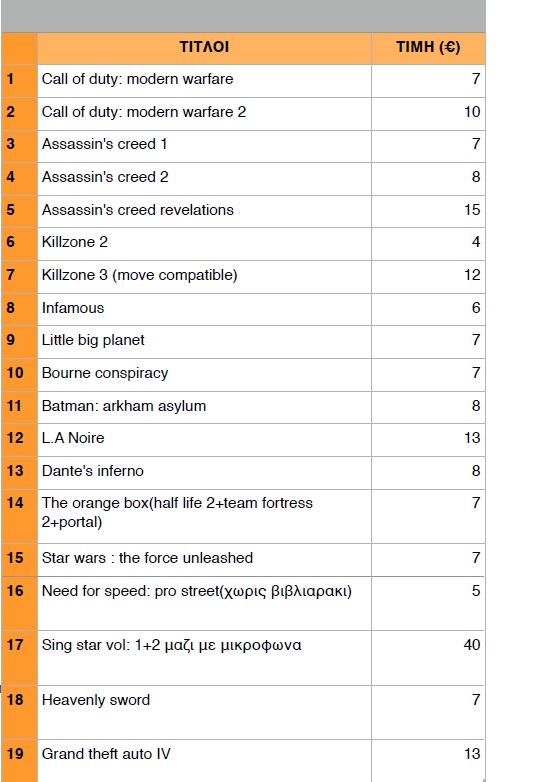 |  | ΤΙΤΛΟΙ | ΤΙΜΗ (€) |
|---|---|---|
| 1 | Call of duty: modern warfare | 7 |
| 2 | Call of duty: modern warfare 2 | 10 |
| 3 | Assassin's creed 1 | 7 |
| 4 | Assassin's creed 2 | 8 |
| 5 | Assassin's creed revelations | 15 |
| 6 | Killzone 2 | 4 |
| 7 | Killzone 3 (move compatible) | 12 |
| 8 | Infamous | 6 |
| 9 | Little big planet | 7 |
| 10 | Bourne conspiracy | 7 |
| 11 | Batman: arkham asylum | 8 |
| 12 | L.A Noire | 13 |
| 13 | Dante's inferno | 8 |
| 14 | The orange box(half life 2+team fortress 2+portal) | 7 |
| 15 | Star wars : the force unleashed | 7 |
| 16 | Need for speed: pro street(χωρις βιβλιαρακι) | 5 |
| 17 | Sing star vol: 1+2 μαζι με μικροφωνα | 40 |
| 18 | Heavenly sword | 7 |
| 19 | Grand theft auto IV | 13 |